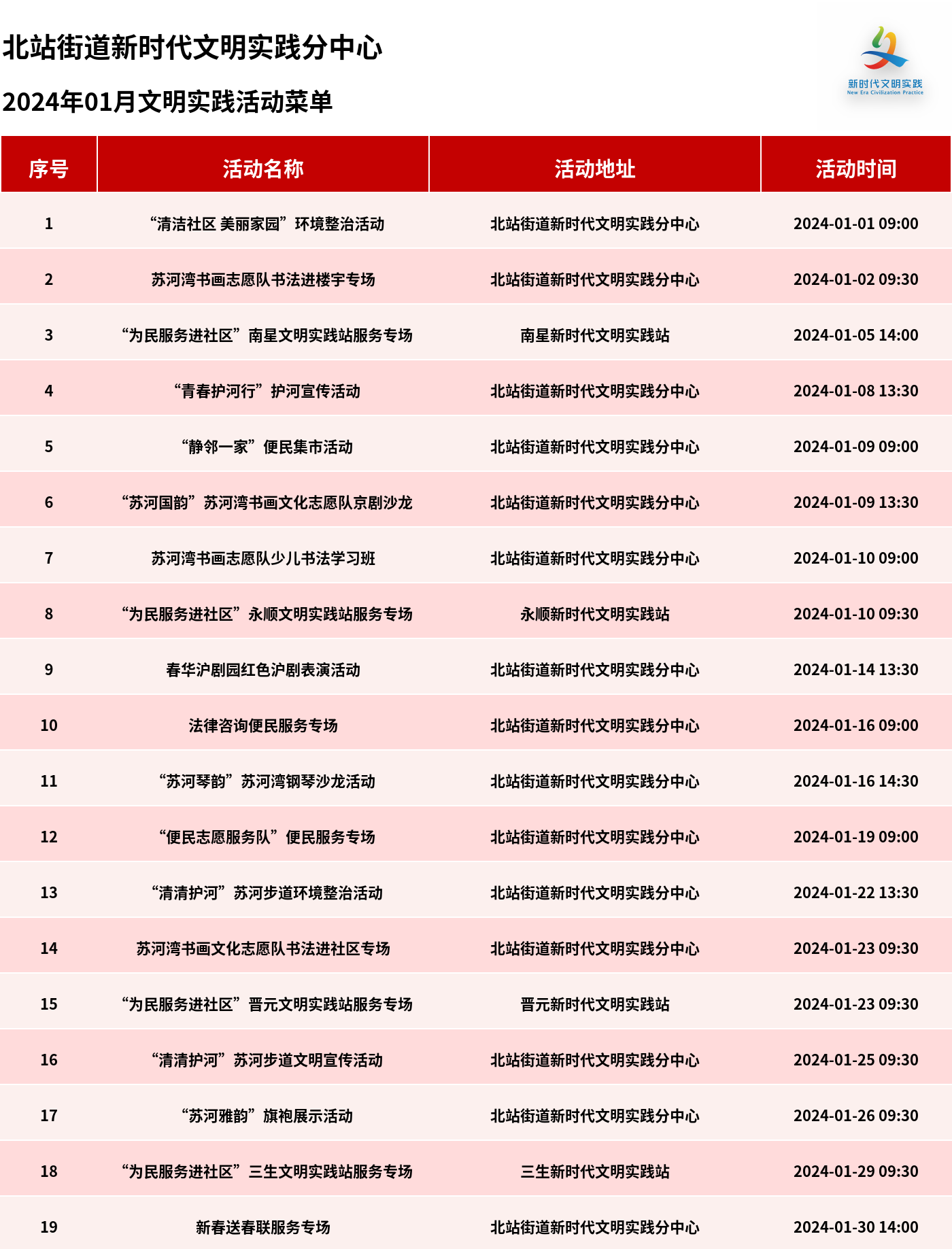 北站街道新时代文明实践分中心

2024年01月文明实践活动菜单

新时代文明实践
New Era Civilization Practice

| 序号 | 活动名称 | 活动地址 | 活动时间 |
|---|---|---|---|
| 1 | “清洁社区 美丽家园”环境整治活动 | 北站街道新时代文明实践分中心 | 2024-01-01 09:00 |
| 2 | 苏河湾书画志愿队书法进楼宇专场 | 北站街道新时代文明实践分中心 | 2024-01-02 09:30 |
| 3 | “为民服务进社区”南星文明实践站服务专场 | 南星新时代文明实践站 | 2024-01-05 14:00 |
| 4 | “青春护河行”护河宣传活动 | 北站街道新时代文明实践分中心 | 2024-01-08 13:30 |
| 5 | “静邻一家”便民集市活动 | 北站街道新时代文明实践分中心 | 2024-01-09 09:00 |
| 6 | “苏河国韵”苏河湾书画文化志愿队京剧沙龙 | 北站街道新时代文明实践分中心 | 2024-01-09 13:30 |
| 7 | 苏河湾书画志愿队少儿书法学习班 | 北站街道新时代文明实践分中心 | 2024-01-10 09:00 |
| 8 | “为民服务进社区”永顺文明实践站服务专场 | 永顺新时代文明实践站 | 2024-01-10 09:30 |
| 9 | 春华沪剧园红色沪剧表演活动 | 北站街道新时代文明实践分中心 | 2024-01-14 13:30 |
| 10 | 法律咨询便民服务专场 | 北站街道新时代文明实践分中心 | 2024-01-16 09:00 |
| 11 | “苏河琴韵”苏河湾钢琴沙龙活动 | 北站街道新时代文明实践分中心 | 2024-01-16 14:30 |
| 12 | “便民志愿服务队”便民服务专场 | 北站街道新时代文明实践分中心 | 2024-01-19 09:00 |
| 13 | “清清护河”苏河步道环境整治活动 | 北站街道新时代文明实践分中心 | 2024-01-22 13:30 |
| 14 | 苏河湾书画文化志愿队书法进社区专场 | 北站街道新时代文明实践分中心 | 2024-01-23 09:30 |
| 15 | “为民服务进社区”晋元文明实践站服务专场 | 晋元新时代文明实践站 | 2024-01-23 09:30 |
| 16 | “清清护河”苏河步道文明宣传活动 | 北站街道新时代文明实践分中心 | 2024-01-25 09:30 |
| 17 | “苏河雅韵”旗袍展示活动 | 北站街道新时代文明实践分中心 | 2024-01-26 09:30 |
| 18 | “为民服务进社区”三生文明实践站服务专场 | 三生新时代文明实践站 | 2024-01-29 09:30 |
| 19 | 新春送春联服务专场 | 北站街道新时代文明实践分中心 | 2024-01-30 14:00 |